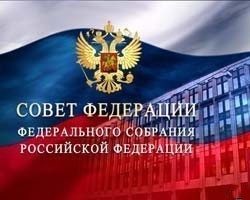 СОВЕТ ФЕДЕРАЦИИ
ФЕДЕРАЛЬНОГО СОБРАНИЯ
РОССИЙСКОЙ ФЕДЕРАЦИИ